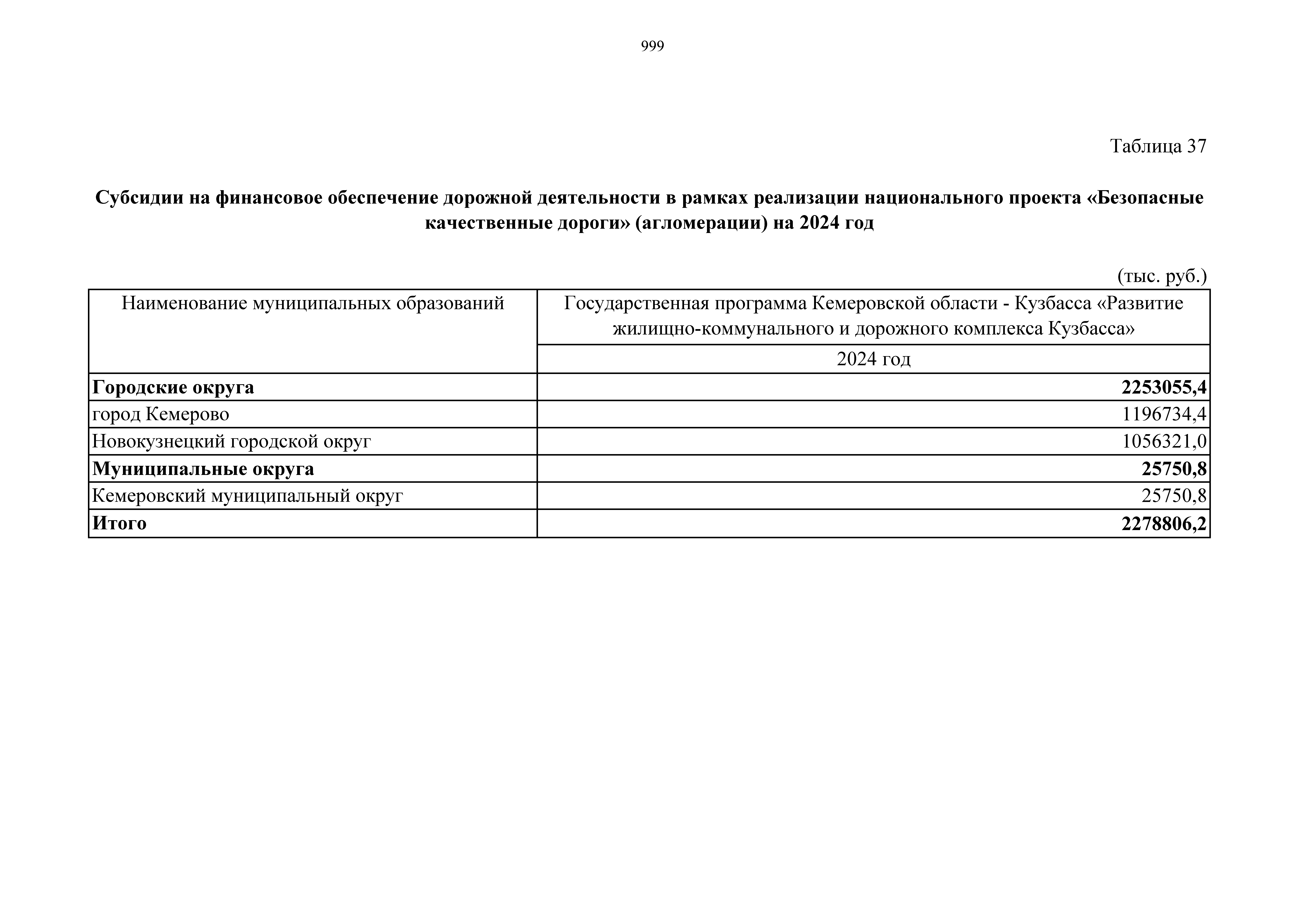 999

Таблица 37

Субсидии на финансовое обеспечение дорожной деятельности в рамках реализации национального проекта «Безопасные качественные дороги» (агломерации) на 2024 год

(тыс. руб.)

| Наименование муниципальных образований | Государственная программа Кемеровской области - Кузбасса «Развитие жилищно-коммунального и дорожного комплекса Кузбасса» |
|---|---|
| | 2024 год |
| Городские округа | 2253055,4 |
| город Кемерово | 1196734,4 |
| Новокузнецкий городской округ | 1056321,0 |
| Муниципальные округа | 25750,8 |
| Кемеровский муниципальный округ | 25750,8 |
| Итого | 2278806,2 |